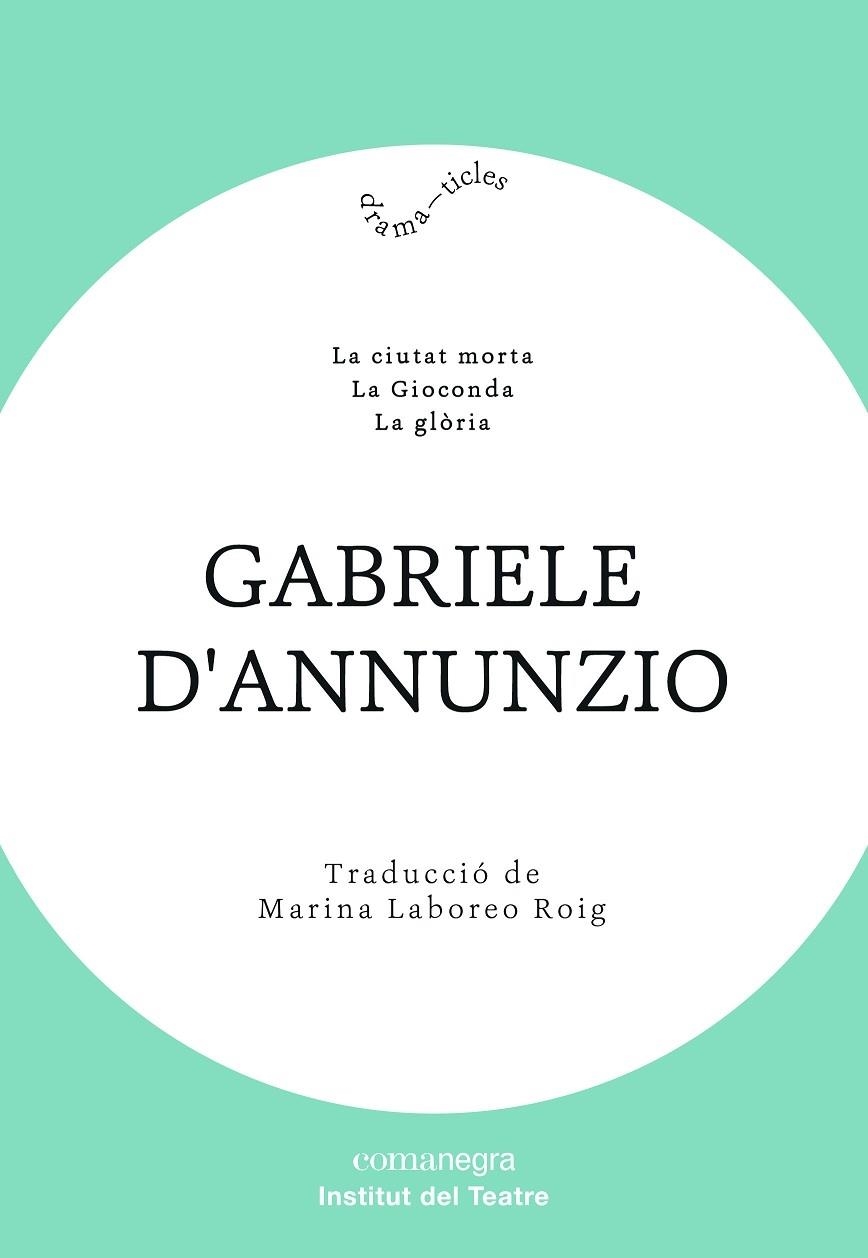 drama—ticles

La ciutat morta
La Gioconda
La glòria

GABRIELE D'ANNUNZIO

Traducció de
Marina Laboreo Roig

comanegra
Institut del Teatre